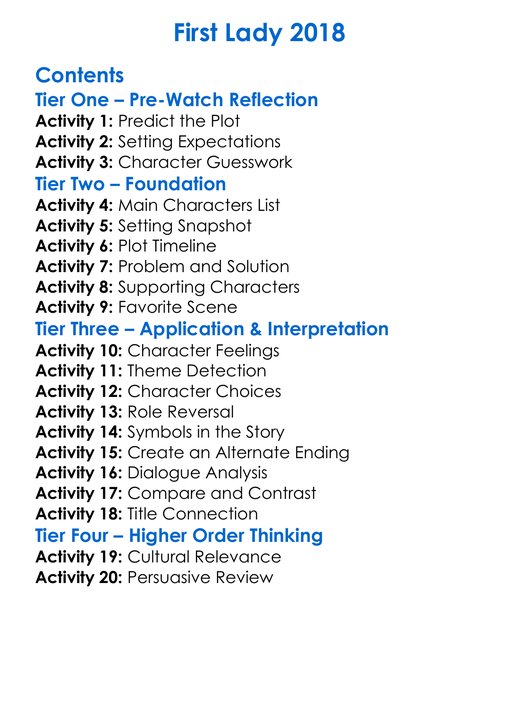 First Lady 2018

Contents
Tier One – Pre-Watch Reflection
Activity 1: Predict the Plot
Activity 2: Setting Expectations
Activity 3: Character Guesswork
Tier Two – Foundation
Activity 4: Main Characters List
Activity 5: Setting Snapshot
Activity 6: Plot Timeline
Activity 7: Problem and Solution
Activity 8: Supporting Characters
Activity 9: Favorite Scene
Tier Three – Application & Interpretation
Activity 10: Character Feelings
Activity 11: Theme Detection
Activity 12: Character Choices
Activity 13: Role Reversal
Activity 14: Symbols in the Story
Activity 15: Create an Alternate Ending
Activity 16: Dialogue Analysis
Activity 17: Compare and Contrast
Activity 18: Title Connection
Tier Four – Higher Order Thinking
Activity 19: Cultural Relevance
Activity 20: Persuasive Review